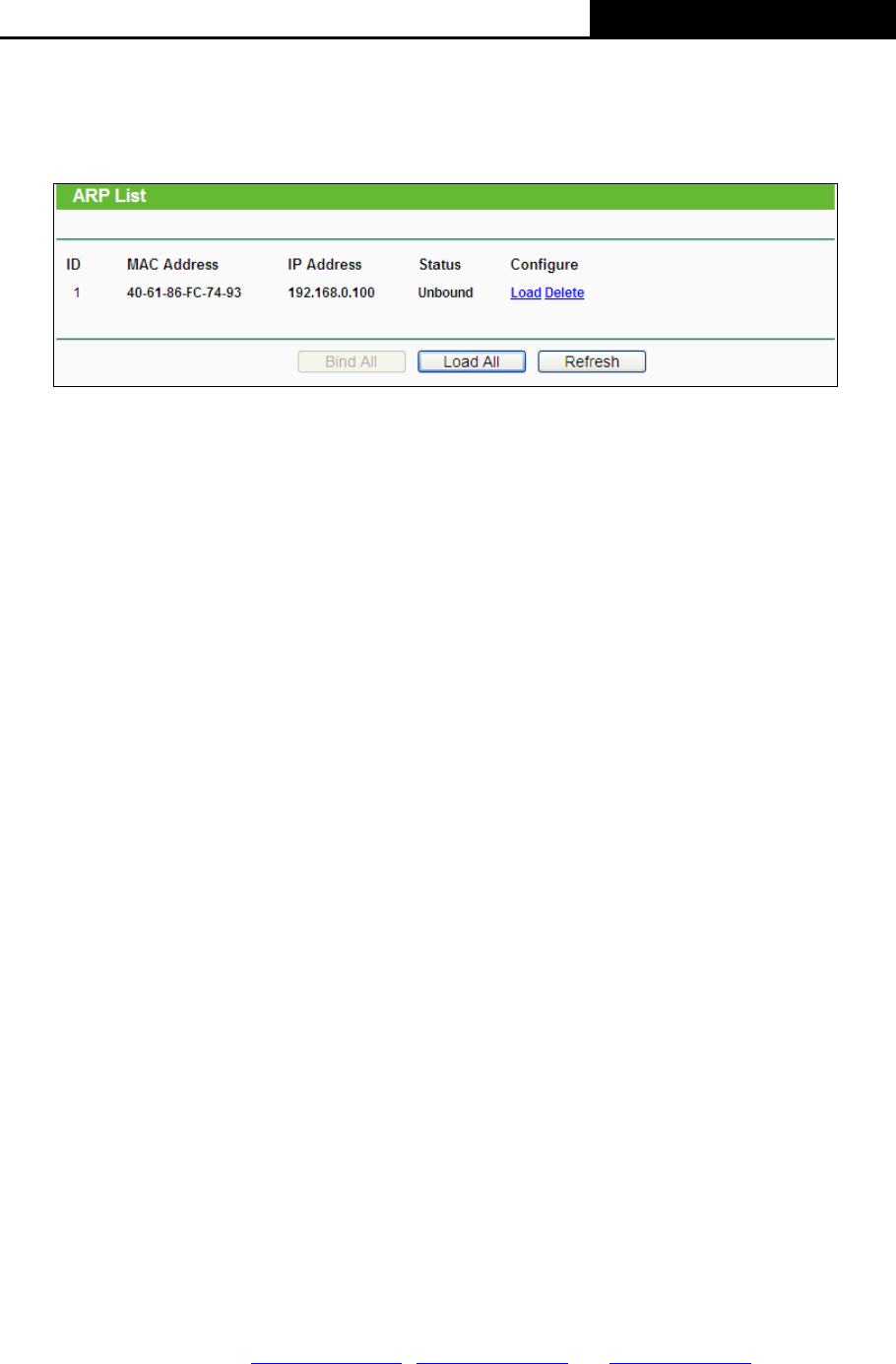 ARP List

| ID | MAC Address | IP Address | Status | Configure |
|---|---|---|---|---|
| 1 | 40-61-86-FC-74-93 | 192.168.0.100 | Unbound | Load Delete |

Bind All Load All Refresh